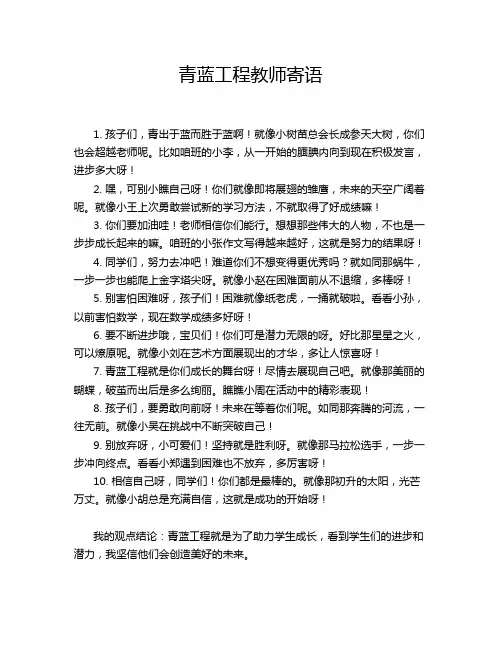 青蓝工程教师寄语

1. 孩子们，青出于蓝而胜于蓝啊！就像小树苗总会长成参天大树，你们也会超越老师呢。比如咱班的小李，从一开始的腼腆内向到现在积极发言，进步多大呀！

2. 嘿，可别小瞧自己呀！你们就像即将展翅的雏鹰，未来的天空广阔着呢。就像小王上次勇敢尝试新的学习方法，不就取得了好成绩嘛！

3. 你们要加油哇！老师相信你们能行。想想那些伟大的人物，不也是一步步成长起来的嘛。咱班的小张作文写得越来越好，这就是努力的结果呀！

4. 同学们，努力去冲吧！难道你们不想变得更优秀吗？就如同那蜗牛，一步一步也能爬上金字塔尖呀。就像小赵在困难面前从不退缩，多棒呀！

5. 别害怕困难呀，孩子们！困难就像纸老虎，一捅就破啦。看看小孙，以前害怕数学，现在数学成绩多好呀！

6. 要不断进步哦，宝贝们！你们可是潜力无限的呀。好比那星星之火，可以燎原呢。就像小刘在艺术方面展现出的才华，多让人惊喜呀！

7. 青蓝工程就是你们成长的舞台呀！尽情去展现自己吧。就像那美丽的蝴蝶，破茧而出后是多么绚丽。瞧瞧小周在活动中的精彩表现！

8. 孩子们，要勇敢向前呀！未来在等着你们呢。如同那奔腾的河流，一往无前。就像小吴在挑战中不断突破自己！

9. 别放弃呀，小可爱们！坚持就是胜利呀。就像那马拉松选手，一步一步冲向终点。看看小郑遇到困难也不放弃，多厉害呀！

10. 相信自己呀，同学们！你们都是最棒的。就像那初升的太阳，光芒万丈。就像小胡总是充满自信，这就是成功的开始呀！

我的观点结论：青蓝工程就是为了助力学生成长，看到学生们的进步和潜力，我坚信他们会创造美好的未来。